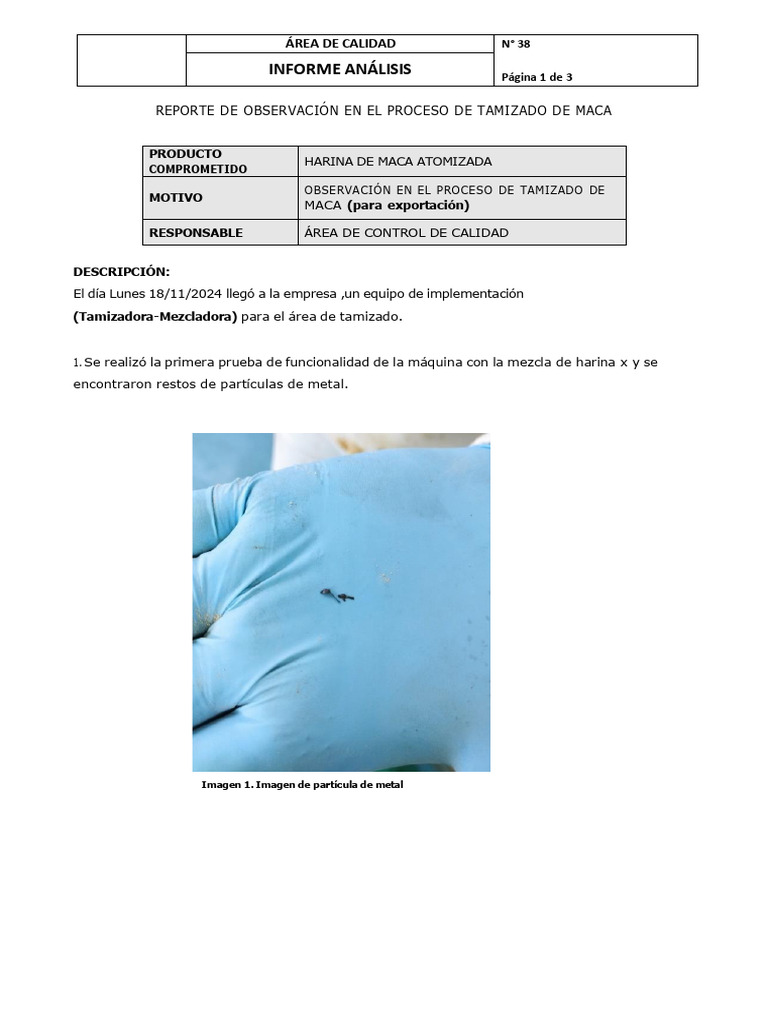 | | ÁREA DE CALIDAD | N° 38 |
|---|---|---|
| | INFORME ANÁLISIS | Página 1 de 3 |

REPORTE DE OBSERVACIÓN EN EL PROCESO DE TAMIZADO DE MACA

| PRODUCTO COMPROMETIDO | HARINA DE MACA ATOMIZADA |
|---|---|
| MOTIVO | OBSERVACIÓN EN EL PROCESO DE TAMIZADO DE MACA (para exportación) |
| RESPONSABLE | ÁREA DE CONTROL DE CALIDAD |

DESCRIPCIÓN:
El día Lunes 18/11/2024 llegó a la empresa ,un equipo de implementación (Tamizadora-Mezcladora) para el área de tamizado.

1. Se realizó la primera prueba de funcionalidad de la máquina con la mezcla de harina x y se encontraron restos de partículas de metal.

Imagen 1. Imagen de partícula de metal